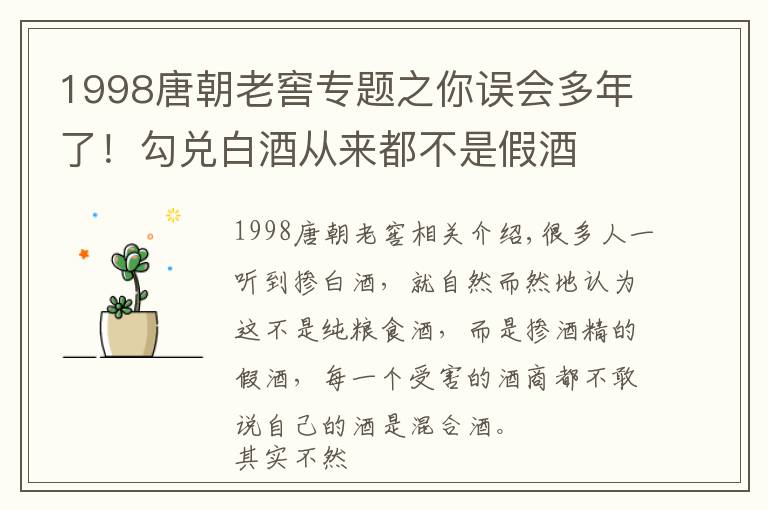 1998唐朝老窖专题之你误会多年了！勾兑白酒从来都不是假酒

1998唐朝老窖相关介绍,很多人一听到掺白酒，就自然而然地认为这不是纯粮食酒，而是掺酒精的假酒，每一个受害的酒商都不敢说自己的酒是混合酒。
其实不然